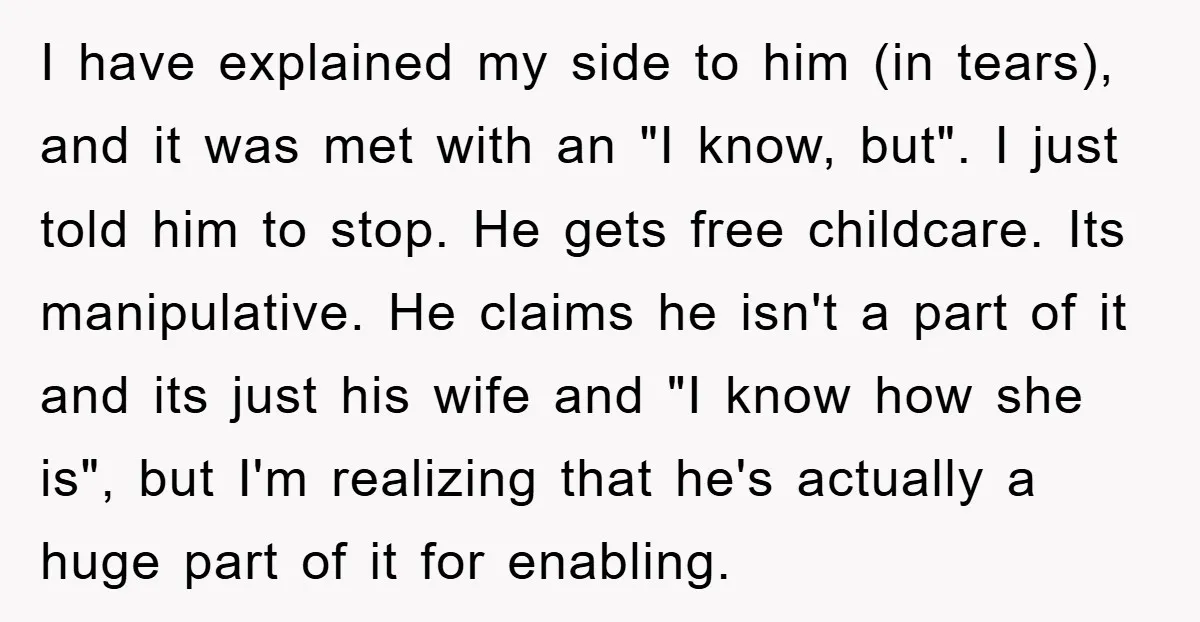 I have explained my side to him (in tears), and it was met with an "I know, but". I just told him to stop. He gets free childcare. Its manipulative. He claims he isn't a part of it and its just his wife and "I know how she is", but I'm realizing that he's actually a huge part of it for enabling.